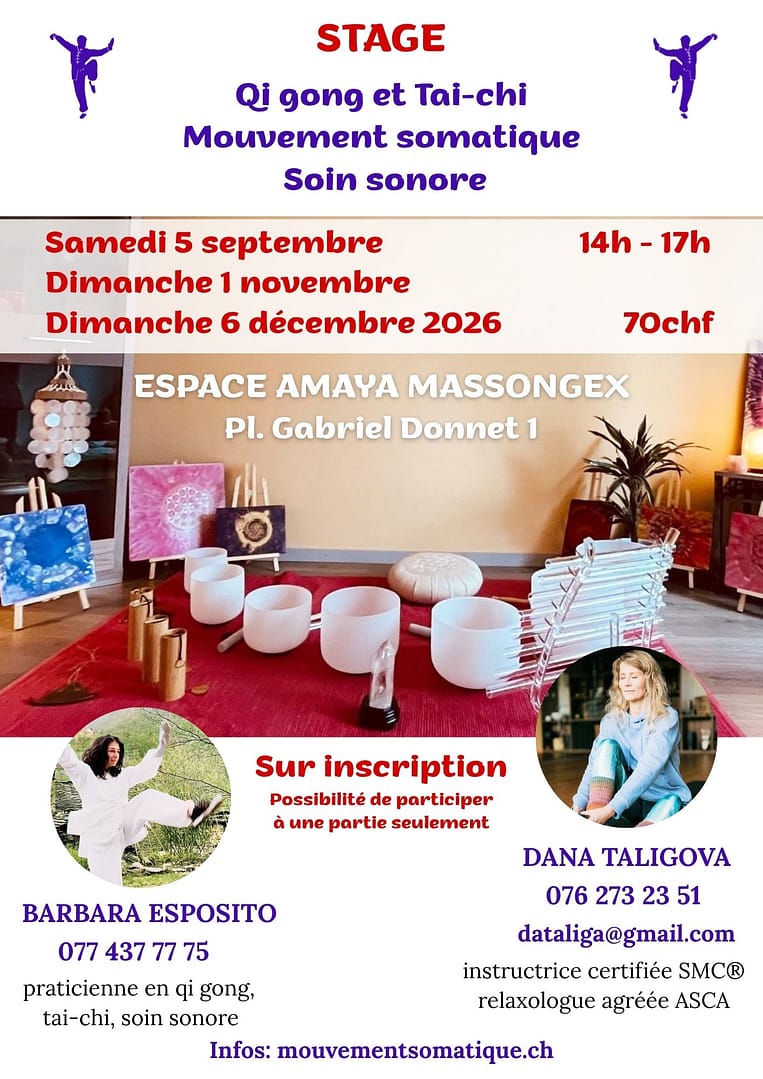 STAGE

Qi gong et Tai-chi
Mouvement somatique
Soin sonore

Samedi 5 septembre 14h - 17h
Dimanche 1 novembre
Dimanche 6 décembre 2026 70chf

ESPACE AMAYA MASSONGEX
Pl. Gabriel Donnet 1

Sur inscription
Possibilité de participer
à une partie seulement

BARBARA ESPOSITO
077 437 77 75
praticienne en qi gong,
tai-chi, soin sonore

DANA TALIGOVA
076 273 23 51
dataliga@gmail.com
instructrice certifiée SMC®
relaxologue agréée ASCA

Infos: mouvementsomatique.ch